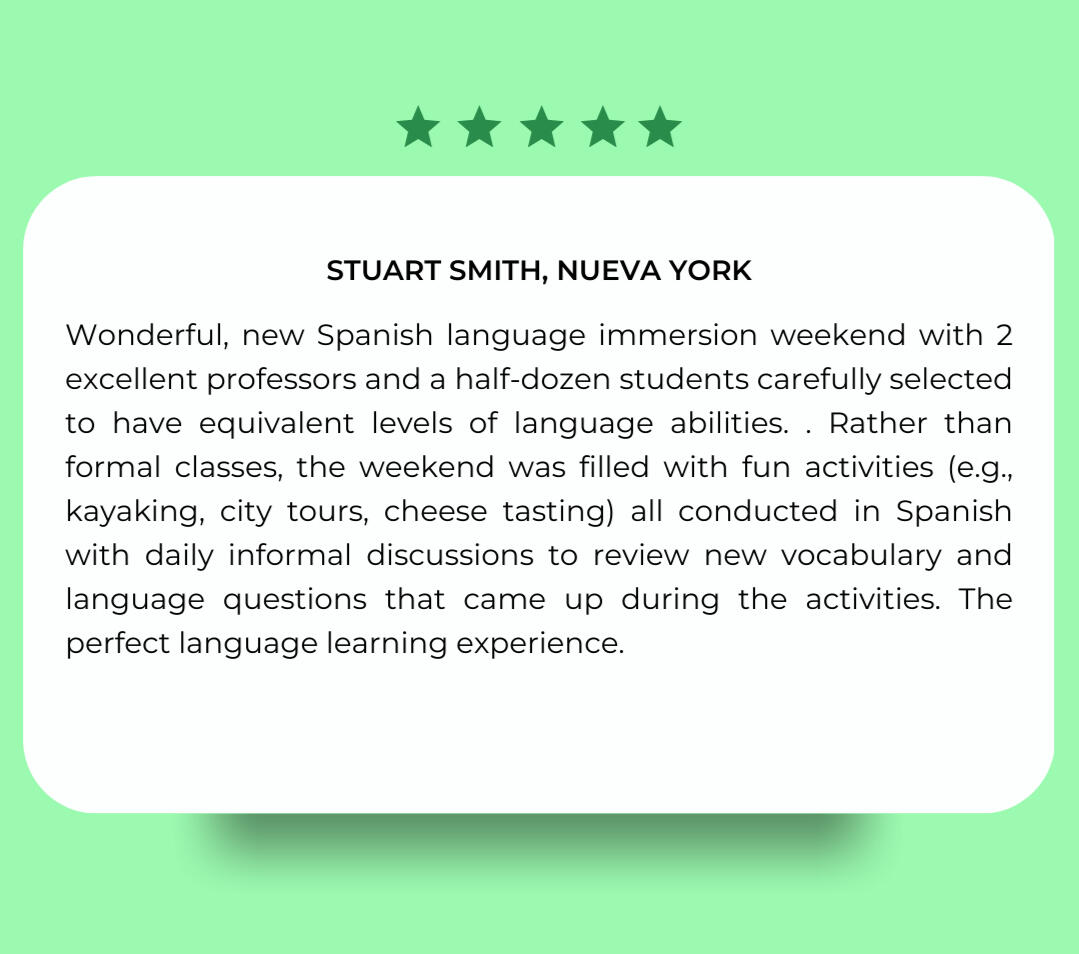 STUART SMITH, NUEVA YORK

Wonderful, new Spanish language immersion weekend with 2 excellent professors and a half-dozen students carefully selected to have equivalent levels of language abilities. . Rather than formal classes, the weekend was filled with fun activities (e.g., kayaking, city tours, cheese tasting) all conducted in Spanish with daily informal discussions to review new vocabulary and language questions that came up during the activities. The perfect language learning experience.